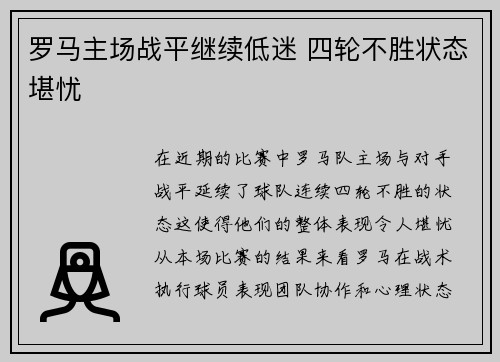 罗马主场战平继续低迷 四轮不胜状态堪忧

在近期的比赛中罗马队主场与对手战平延续了球队连续四轮不胜的状态这使得他们的整体表现令人堪忧从本场比赛的结果来看罗马在战术执行球员表现团队协作和心理状态